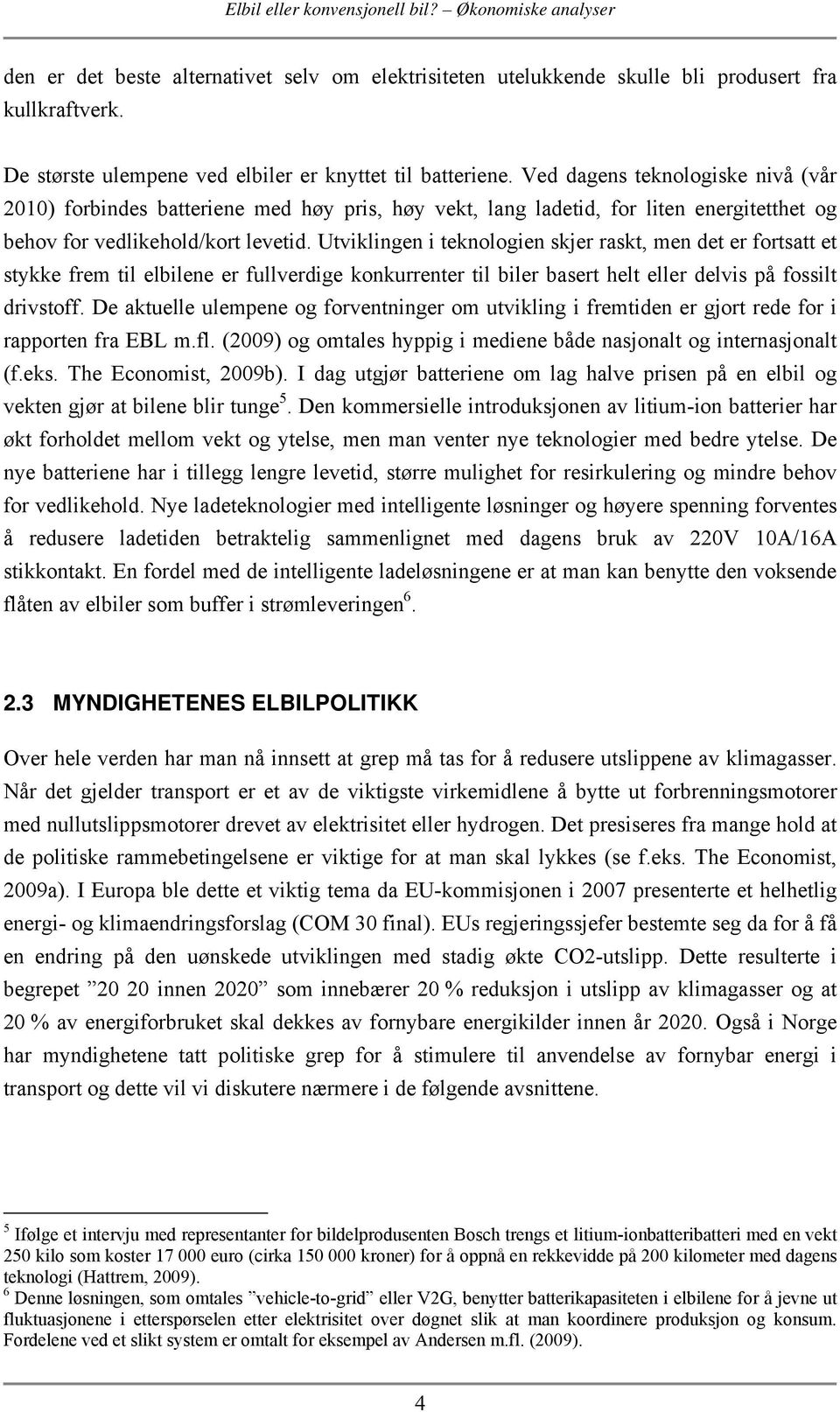 Elbil eller konvensjonell bil? – Økonomiske analyser

den er det beste alternativet selv om elektrisiteten utelukkende skulle bli produsert fra kullkraftverk.

De største ulempene ved elbiler er knyttet til batteriene. Ved dagens teknologiske nivå (vår 2010) forbindes batteriene med høy pris, høy vekt, lang ladetid, for liten energitetthet og behov for vedlikehold/kort levetid. Utviklingen i teknologien skjer raskt, men det er fortsatt et stykke frem til elbilene er fullverdige konkurrenter til biler basert helt eller delvis på fossilt drivstoff. De aktuelle ulempene og forventninger om utvikling i fremtiden er gjort rede for i rapporten fra EBL m.fl. (2009) og omtales hyppig i mediene både nasjonalt og internasjonalt (f.eks. The Economist, 2009b). I dag utgjør batteriene om lag halve prisen på en elbil og vekten gjør at bilene blir tunge$^5$. Den kommersielle introduksjonen av litium-ion batterier har økt forholdet mellom vekt og ytelse, men man venter nye teknologier med bedre ytelse. De nye batteriene har i tillegg lengre levetid, større mulighet for resirkulering og mindre behov for vedlikehold. Nye ladeteknologier med intelligente løsninger og høyere spenning forventes å redusere ladetiden betraktelig sammenlignet med dagens bruk av 220V 10A/16A stikkontakt. En fordel med de intelligente ladeløsningene er at man kan benytte den voksende flåten av elbiler som buffer i strømleveringen$^6$.

2.3 MYNDIGHETENES ELBILPOLITIKK

Over hele verden har man nå innsett at grep må tas for å redusere utslippene av klimagasser. Når det gjelder transport er et av de viktigste virkemidlene å bytte ut forbrenningsmotorer med nullutslippsmotorer drevet av elektrisitet eller hydrogen. Det presiseres fra mange hold at de politiske rammebetingelsene er viktige for at man skal lykkes (se f.eks. The Economist, 2009a). I Europa ble dette et viktig tema da EU-kommisjonen i 2007 presenterte et helhetlig energi- og klimaendringsforslag (COM 30 final). EUs regjeringssjefer bestemte seg da for å få en endring på den uønskede utviklingen med stadig økte CO2-utslipp. Dette resulterte i begrepet ”20 20 innen 2020” som innebærer 20 % reduksjon i utslipp av klimagasser og at 20 % av energiforbruket skal dekkes av fornybare energikilder innen år 2020. Også i Norge har myndighetene tatt politiske grep for å stimulere til anvendelse av fornybar energi i transport og dette vil vi diskutere nærmere i de følgende avsnittene.

$^5$ Ifølge et intervju med representanter for bildelprodusenten Bosch trengs et litium-ionbatteribatteri med en vekt 250 kilo som koster 17 000 euro (cirka 150 000 kroner) for å oppnå en rekkevidde på 200 kilometer med dagens teknologi (Hattrem, 2009).
$^6$ Denne løsningen, som omtales ”vehicle-to-grid” eller V2G, benytter batterikapasiteten i elbilene for å jevne ut fluktuasjonene i etterspørselen etter elektrisitet over døgnet slik at man koordinere produksjon og konsum. Fordelene ved et slikt system er omtalt for eksempel av Andersen m.fl. (2009).

4